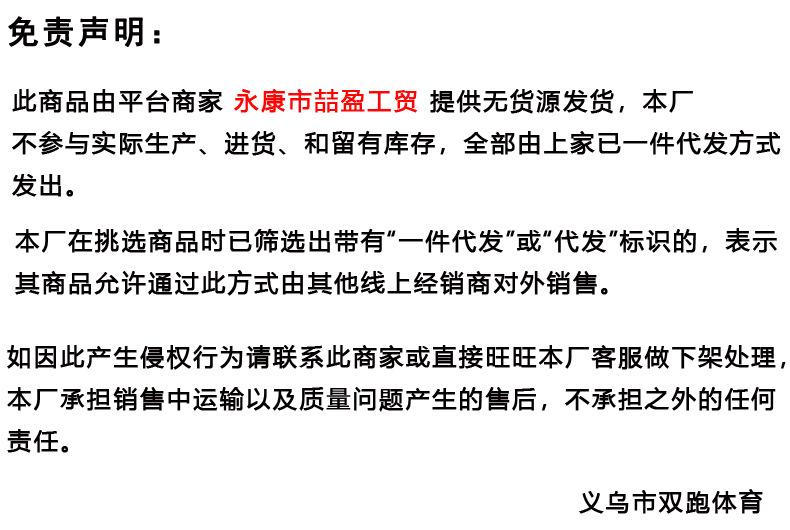 免责声明：

此商品由平台商家 永康市喆盈工贸 提供无货源发货，本厂不参与实际生产、进货、和留有库存，全部由上家已一件代发方式发出。

本厂在挑选商品时已筛选出带有“一件代发”或“代发”标识的，表示其商品允许通过此方式由其他线上经销商对外销售。

如因此产生侵权行为请联系此商家或直接旺旺本厂客服做下架处理，本厂承担销售中运输以及质量问题产生的售后，不承担之外的任何责任。

义乌市双跑体育